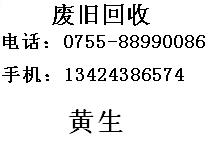 废旧回收

电话：0755-88990086

手机：13424386574

黄生